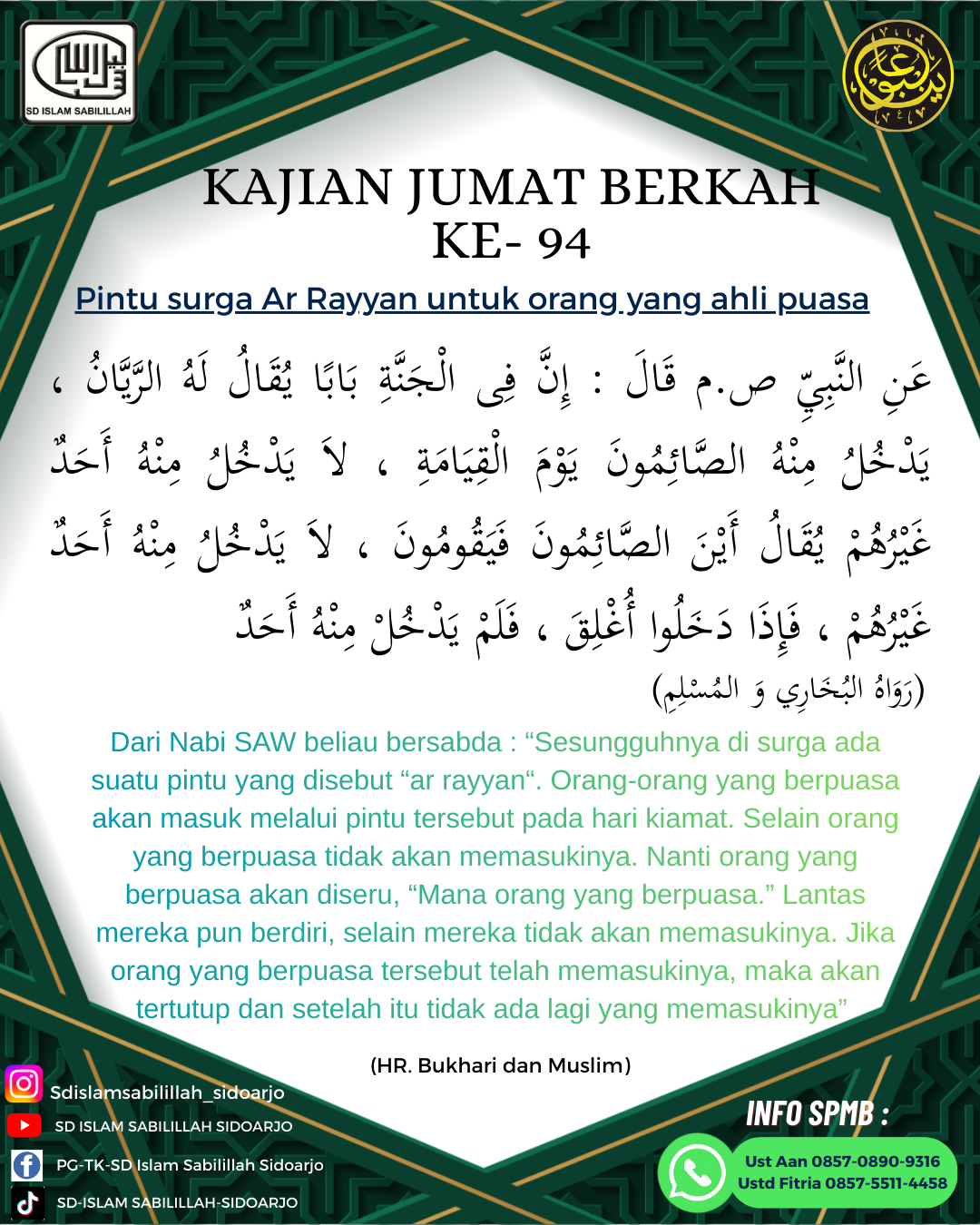 SD ISLAM SABILILLAH

KAJIAN JUMAT BERKAH
KE- 94

Pintu surga Ar Rayyan untuk orang yang ahli puasa

عَنِ النَّبِيِّ ص.م قَالَ : إِنَّ فِى الْجَنَّةِ بَابًا يُقَالُ لَهُ الرَّيَّانُ ، يَدْخُلُ مِنْهُ الصَّائِمُونَ يَوْمَ الْقِيَامَةِ ، لاَ يَدْخُلُ مِنْهُ أَحَدٌ غَيْرُهُمْ يُقَالُ أَيْنَ الصَّائِمُونَ فَيَقُومُونَ ، لاَ يَدْخُلُ مِنْهُ أَحَدٌ غَيْرُهُمْ ، فَإِذَا دَخَلُوا أُغْلِقَ ، فَلَمْ يَدْخُلْ مِنْهُ أَحَدٌ

(رَوَاهُ البُخَارِي وَ المُسْلِمِ)

Dari Nabi SAW beliau bersabda : "Sesungguhnya di surga ada suatu pintu yang disebut "ar rayyan". Orang-orang yang berpuasa akan masuk melalui pintu tersebut pada hari kiamat. Selain orang yang berpuasa tidak akan memasukinya. Nanti orang yang berpuasa akan diseru, "Mana orang yang berpuasa." Lantas mereka pun berdiri, selain mereka tidak akan memasukinya. Jika orang yang berpuasa tersebut telah memasukinya, maka akan tertutup dan setelah itu tidak ada lagi yang memasukinya"

(HR. Bukhari dan Muslim)

Sdislamsabilillah_sidoarjo
SD ISLAM SABILILLAH SIDOARJO
PG-TK-SD Islam Sabilillah Sidoarjo
SD-ISLAM SABILILLAH-SIDOARJO

INFO SPMB :
Ust Aan 0857-0890-9316
Ustd Fitria 0857-5511-4458